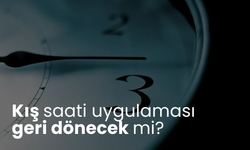 2
3
Kış saati uygulaması geri dönecek mi?